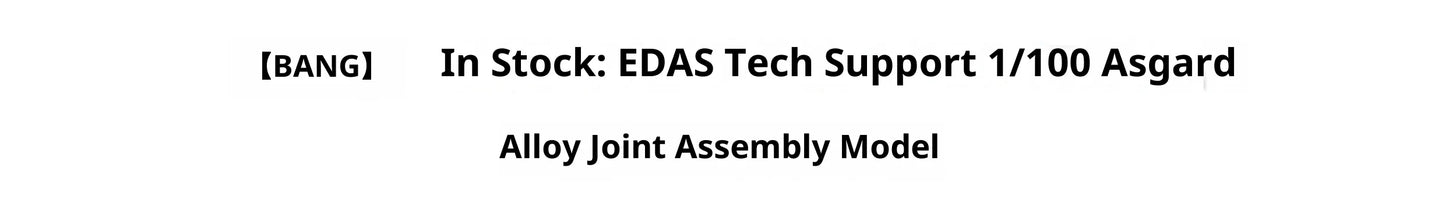 【BANG】 In Stock: EDAS Tech Support 1/100 Asgard

Alloy Joint Assembly Model